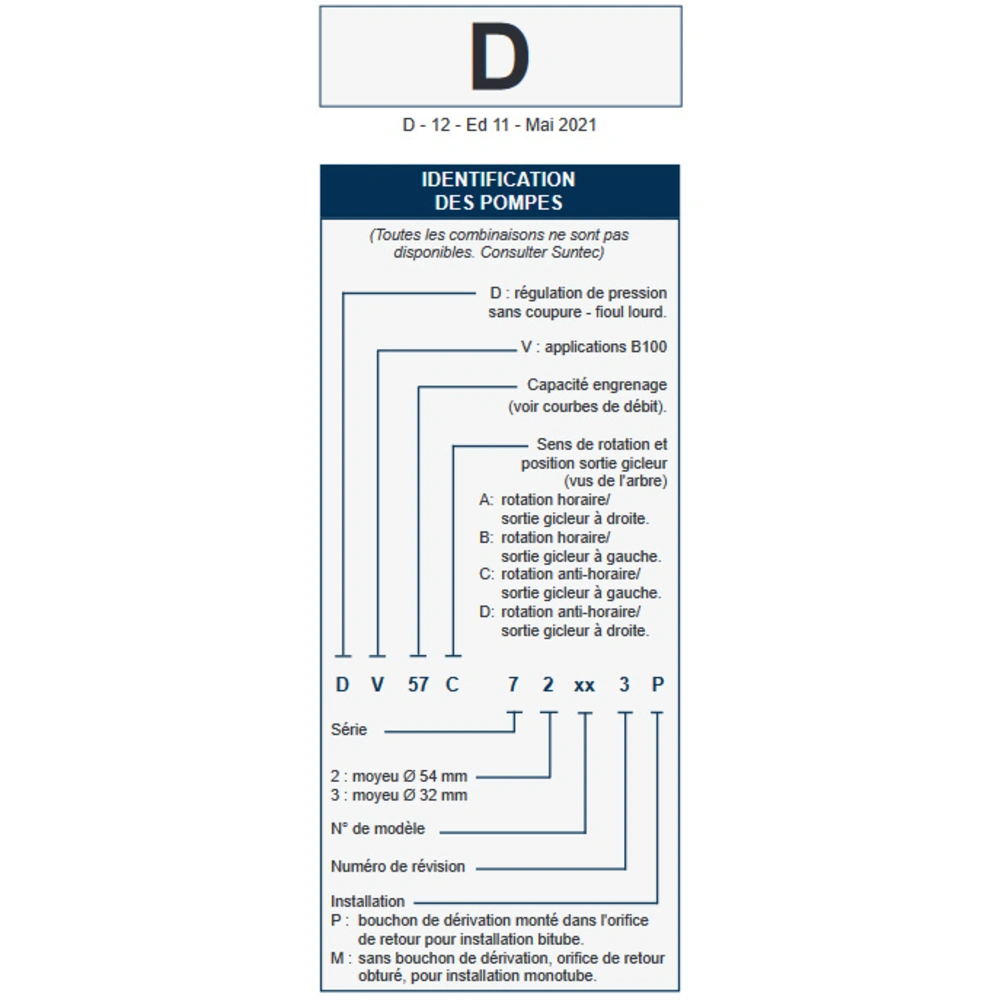 D

D - 12 - Ed 11 - Mai 2021

IDENTIFICATION DES POMPES

(Toutes les combinaisons ne sont pas disponibles. Consulter Suntec)

D : régulation de pression sans coupure - fioul lourd.

V : applications B100

Capacité engrenage (voir courbes de débit).

Sens de rotation et position sortie gicleur (vus de l'arbre)
A: rotation horaire/ sortie gicleur à droite.
B: rotation horaire/ sortie gicleur à gauche.
C: rotation anti-horaire/ sortie gicleur à gauche.
D: rotation anti-horaire/ sortie gicleur à droite.

D V 57 C 7 2 xx 3 P

Série

2 : moyeu Ø 54 mm
3 : moyeu Ø 32 mm

N° de modèle

Numéro de révision

Installation
P : bouchon de dérivation monté dans l'orifice de retour pour installation bitube.
M : sans bouchon de dérivation, orifice de retour obturé, pour installation monotube.